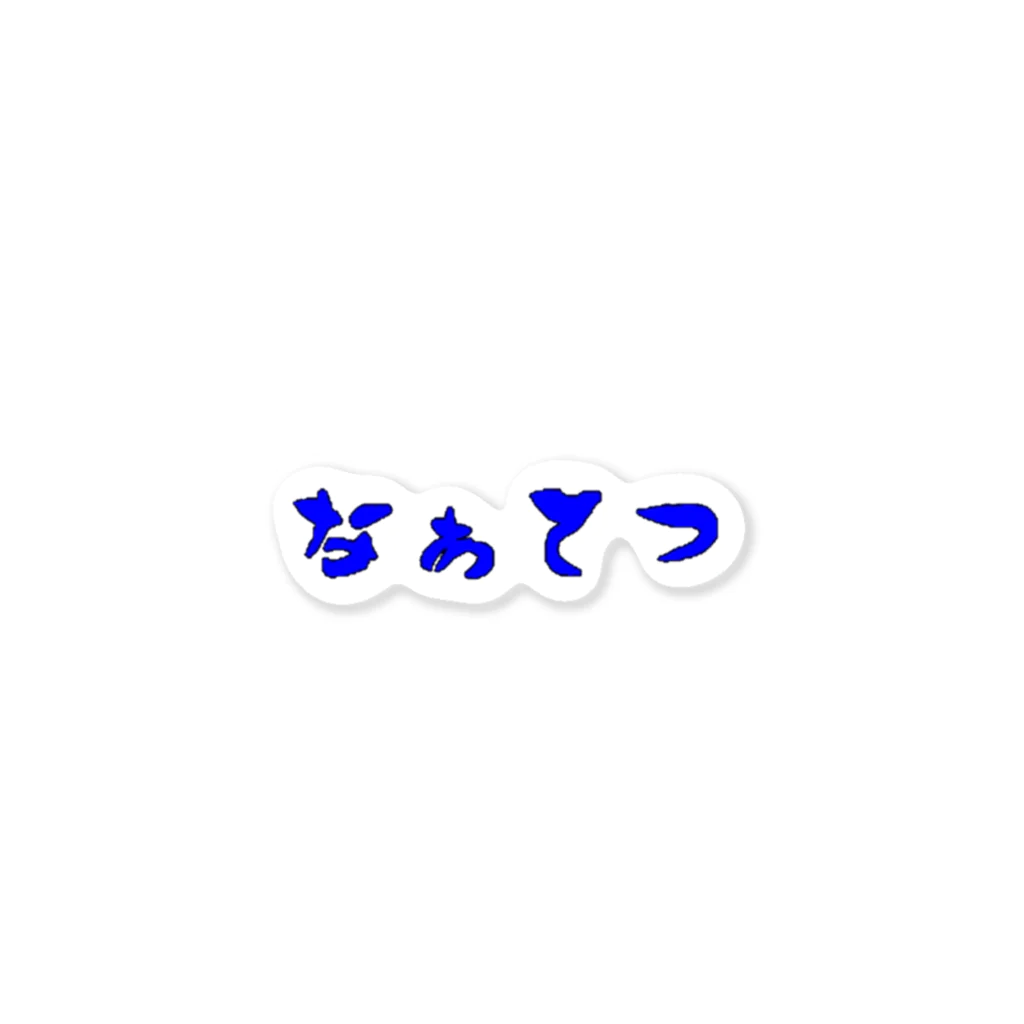 なぁとつ